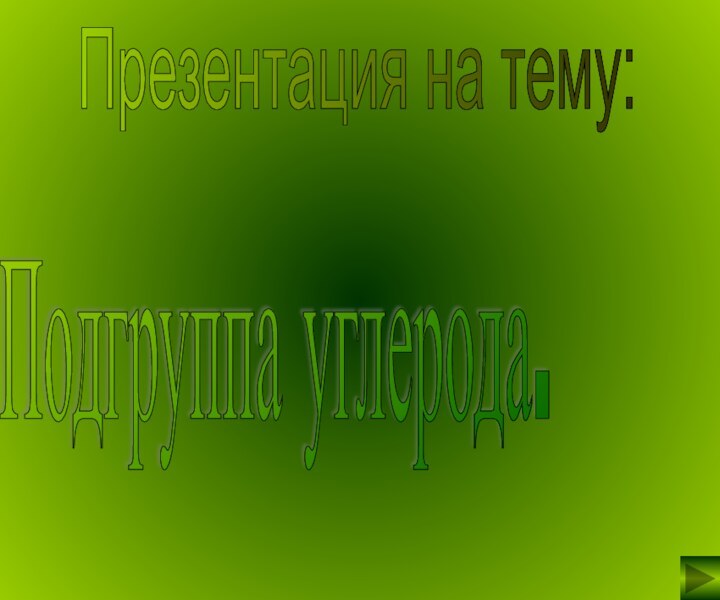 Презентация на тему:

Подгруппа углерода.